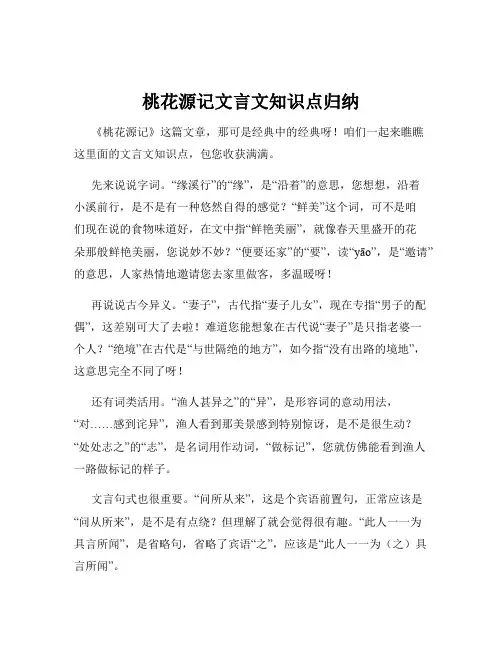 桃花源记文言文知识点归纳

《桃花源记》这篇文章，那可是经典中的经典呀！咱们一起来瞧瞧这里面的文言文知识点，包您收获满满。

先来说说字词。“缘溪行”的“缘”，是“沿着”的意思，您想想，沿着小溪前行，是不是有一种悠然自得的感觉？“鲜美”这个词，可不是咱们现在说的食物味道好，在文中指“鲜艳美丽”，就像春天里盛开的花朵那般鲜艳美丽，您说妙不妙？“便要还家”的“要”，读“yāo”，是“邀请”的意思，人家热情地邀请您去家里做客，多温暖呀！

再说说古今异义。“妻子”，古代指“妻子儿女”，现在专指“男子的配偶”，这差别可大了去啦！难道您能想象在古代说“妻子”是只指老婆一个人？“绝境”在古代是“与世隔绝的地方”，如今指“没有出路的境地”，这意思完全不同了呀！

还有词类活用。“渔人甚异之”的“异”，是形容词的意动用法，“对……感到诧异”，渔人看到那美景感到特别惊讶，是不是很生动？“处处志之”的“志”，是名词用作动词，“做标记”，您就仿佛能看到渔人一路做标记的样子。

文言句式也很重要。“问所从来”，这是个宾语前置句，正常应该是“问从所来”，是不是有点绕？但理解了就会觉得很有趣。“此人一一为具言所闻”，是省略句，省略了宾语“之”，应该是“此人一一为（之）具言所闻”。